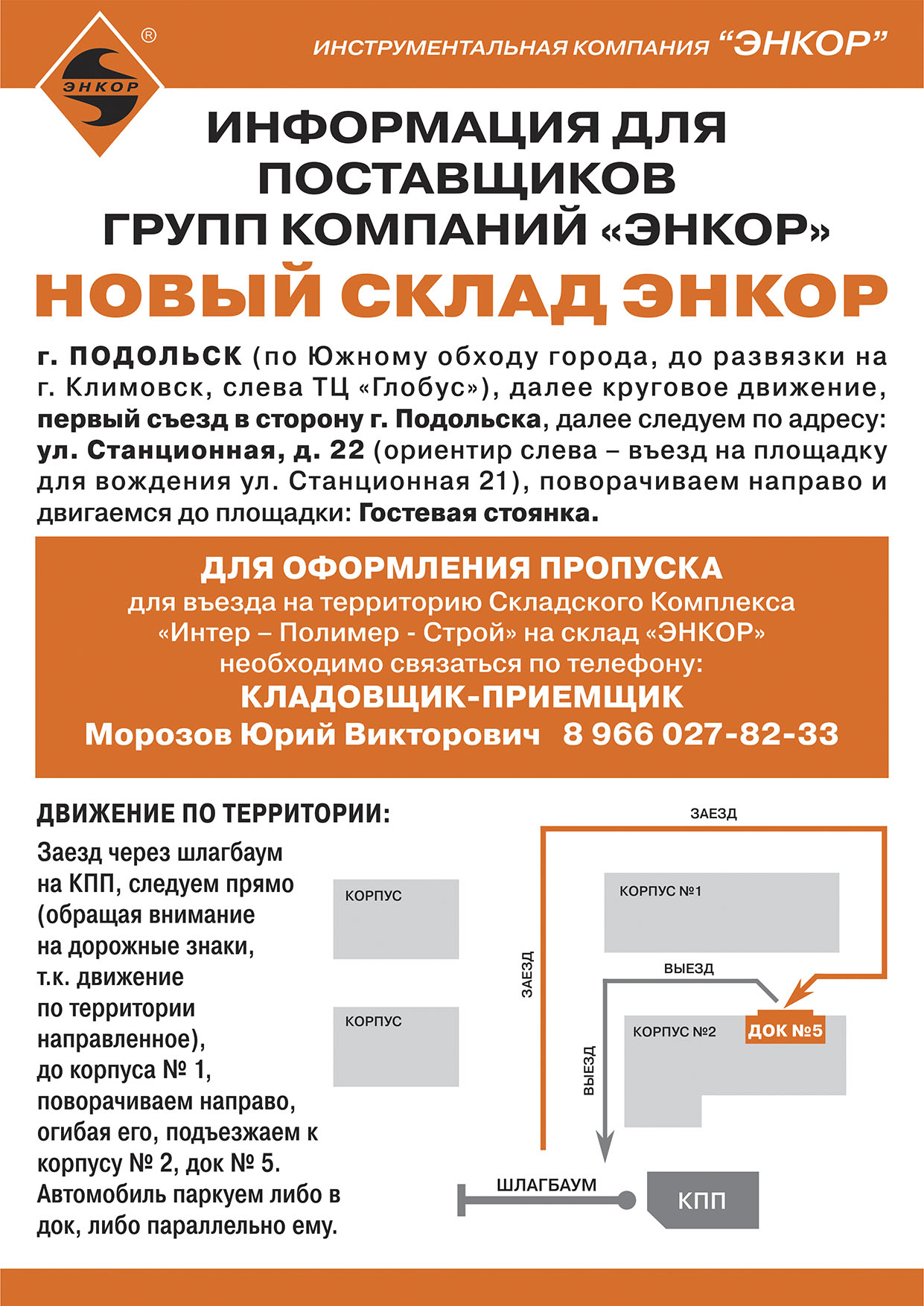 ЭНКОР ®

ИНСТРУМЕНТАЛЬНАЯ КОМПАНИЯ "ЭНКОР"

ИНФОРМАЦИЯ ДЛЯ ПОСТАВЩИКОВ ГРУПП КОМПАНИЙ «ЭНКОР»

НОВЫЙ СКЛАД ЭНКОР

г. ПОДОЛЬСК (по Южному обходу города, до развязки на г. Климовск, слева ТЦ «Глобус»), далее круговое движение, первый съезд в сторону г. Подольска, далее следуем по адресу: ул. Станционная, д. 22 (ориентир слева – въезд на площадку для вождения ул. Станционная 21), поворачиваем направо и двигаемся до площадки: Гостевая стоянка.

ДЛЯ ОФОРМЛЕНИЯ ПРОПУСКА
для въезда на территорию Складского Комплекса «Интер – Полимер - Строй» на склад «ЭНКОР» необходимо связаться по телефону:
КЛАДОВЩИК-ПРИЕМЩИК
Морозов Юрий Викторович 8 966 027-82-33

ДВИЖЕНИЕ ПО ТЕРРИТОРИИ:

Заезд через шлагбаум на КПП, следуем прямо (обращая внимание на дорожные знаки, т.к. движение по территории направленное), до корпуса № 1, поворачиваем направо, огибая его, подъезжаем к корпусу № 2, док № 5. Автомобиль паркуем либо в док, либо параллельно ему.

ЗАЕЗД
КОРПУС
КОРПУС №1
ЗАЕЗД
ВЫЕЗД
КОРПУС
КОРПУС №2
ДОК №5
ВЫЕЗД
ШЛАГБАУМ
КПП